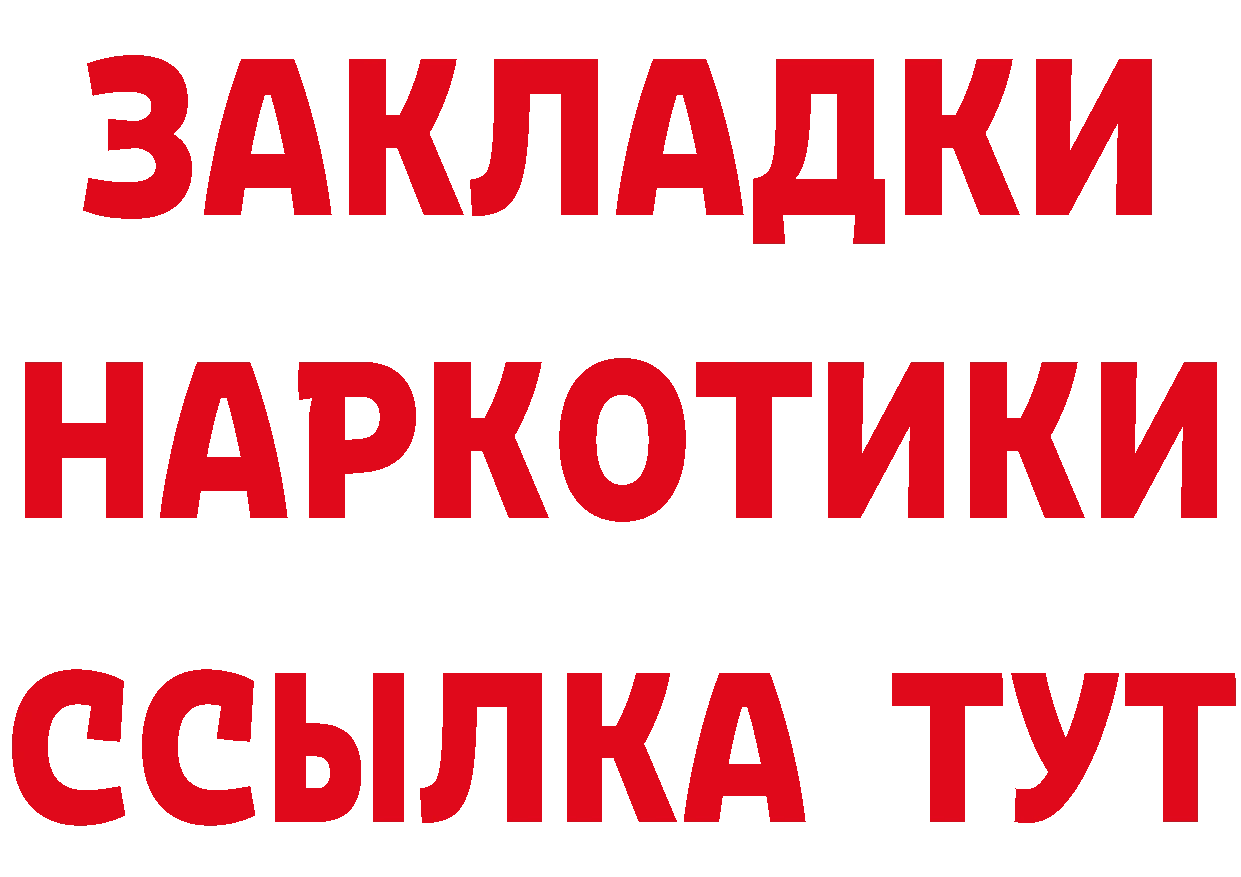 ЗАКЛАДКИ НАРКОТИКИ ССЫЛКА ТУТ